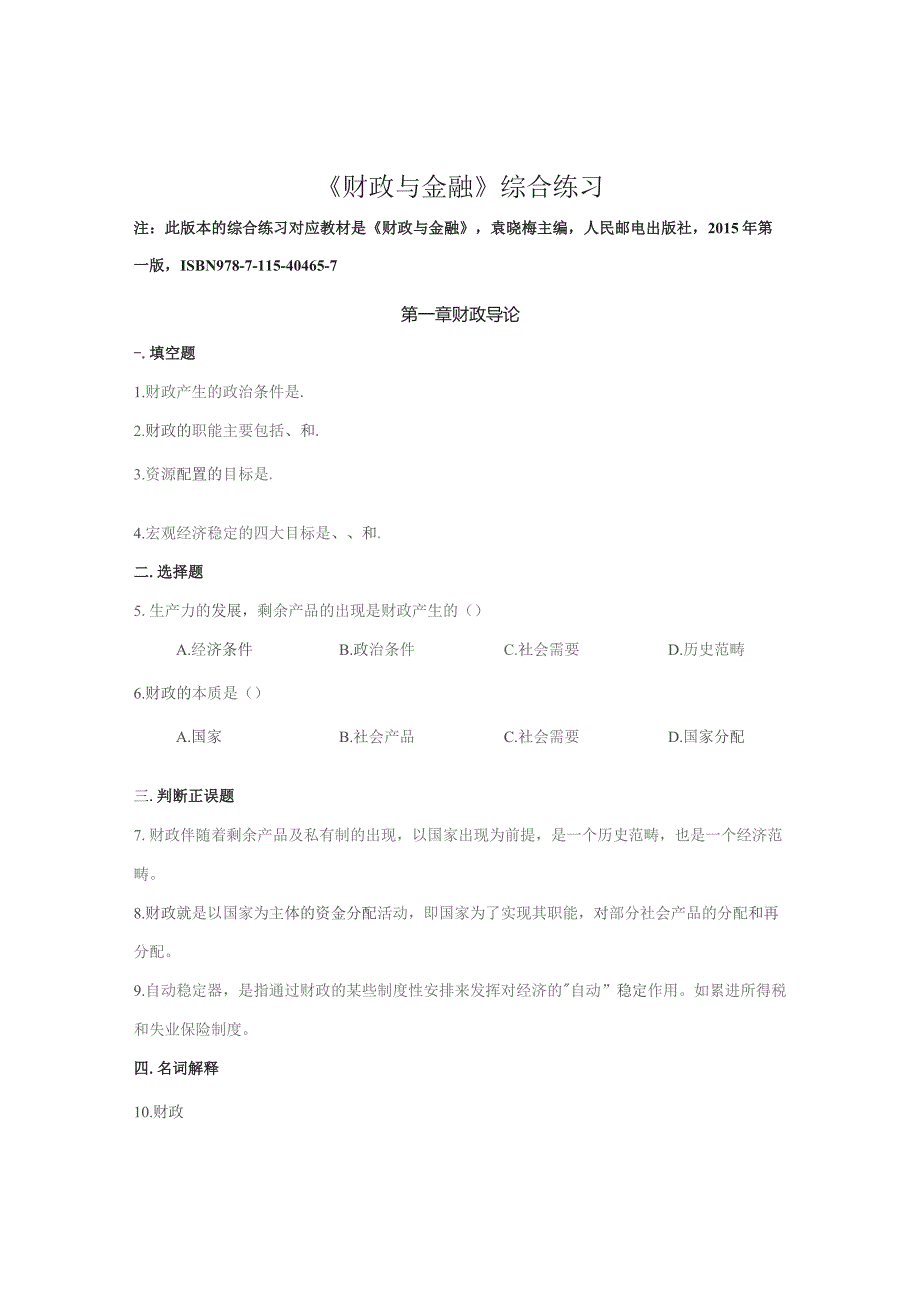 《财政与金融》综合练习

注：此版本的综合练习对应教材是《财政与金融》，袁晓梅主编，人民邮电出版社，2015年第一版，ISBN978-7-115-40465-7

第一章财政导论

-.填空题

1.财政产生的政治条件是.

2.财政的职能主要包括、和.

3.资源配置的目标是.

4.宏观经济稳定的四大目标是、、和.

二.选择题

5.生产力的发展，剩余产品的出现是财政产生的（）

A.经济条件　　B.政治条件　　C.社会需要　　D.历史范畴

6.财政的本质是（）

A.国家　　B.社会产品　　C.社会需要　　D.国家分配

三.判断正误题

7.财政伴随着剩余产品及私有制的出现，以国家出现为前提，是一个历史范畴，也是一个经济范畴。

8.财政就是以国家为主体的资金分配活动，即国家为了实现其职能，对部分社会产品的分配和再分配。

9.自动稳定器，是指通过财政的某些制度性安排来发挥对经济的"自动”稳定作用。如累进所得税和失业保险制度。

四.名词解释

10.财政